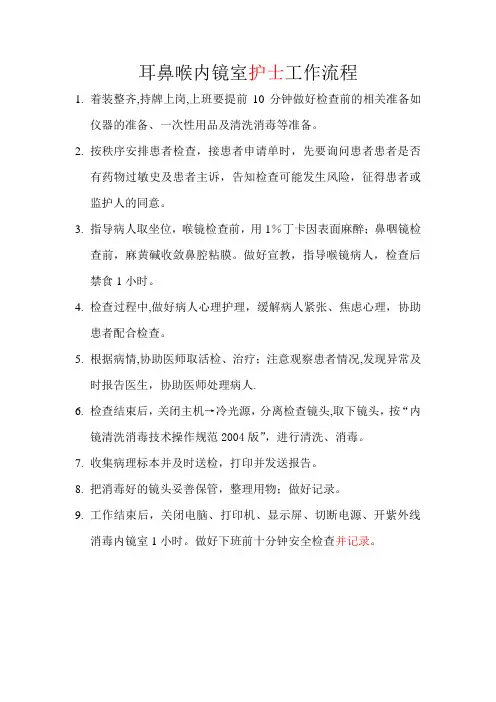 耳鼻喉内镜室护士工作流程

1. 着装整齐,持牌上岗,上班要提前 10 分钟做好检查前的相关准备如仪器的准备、一次性用品及清洗消毒等准备。

2. 按秩序安排患者检查，接患者申请单时，先要询问患者患者是否有药物过敏史及患者主诉，告知检查可能发生风险，征得患者或监护人的同意。

3. 指导病人取坐位，喉镜检查前，用 1%丁卡因表面麻醉；鼻咽镜检查前，麻黄碱收敛鼻腔粘膜。做好宣教，指导喉镜病人，检查后禁食 1 小时。

4. 检查过程中,做好病人心理护理，缓解病人紧张、焦虑心理，协助患者配合检查。

5. 根据病情,协助医师取活检、治疗；注意观察患者情况,发现异常及时报告医生，协助医师处理病人.

6. 检查结束后，关闭主机→冷光源，分离检查镜头,取下镜头，按“内镜清洗消毒技术操作规范 2004 版”，进行清洗、消毒。

7. 收集病理标本并及时送检，打印并发送报告。

8. 把消毒好的镜头妥善保管，整理用物；做好记录。

9. 工作结束后，关闭电脑、打印机、显示屏、切断电源、开紫外线消毒内镜室 1 小时。做好下班前十分钟安全检查并记录。